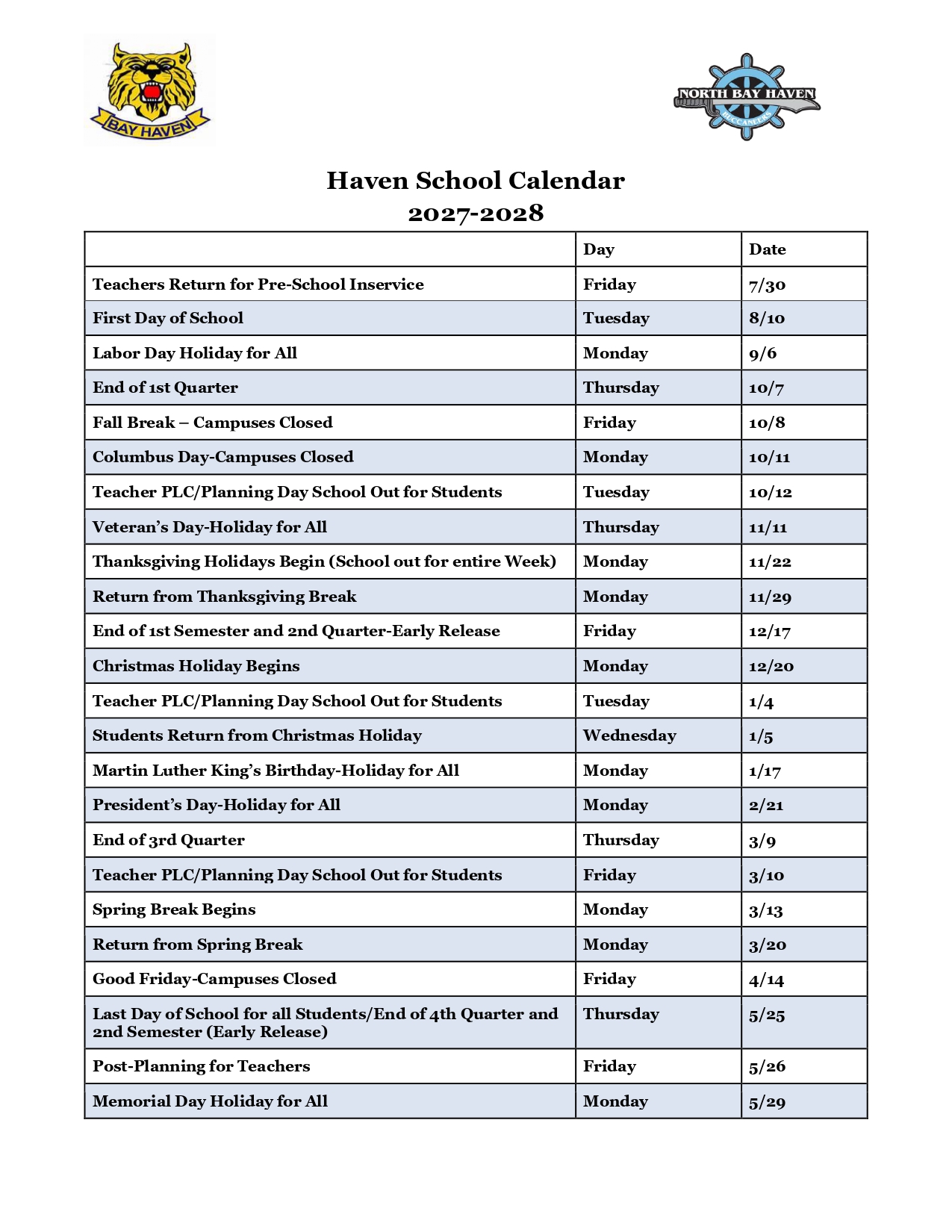 BAY HAVEN

NORTH BAY HAVEN
BUCCANEERS

Haven School Calendar
2027-2028

| | Day | Date |
|---|---|---|
| Teachers Return for Pre-School Inservice | Friday | 7/30 |
| First Day of School | Tuesday | 8/10 |
| Labor Day Holiday for All | Monday | 9/6 |
| End of 1st Quarter | Thursday | 10/7 |
| Fall Break – Campuses Closed | Friday | 10/8 |
| Columbus Day-Campuses Closed | Monday | 10/11 |
| Teacher PLC/Planning Day School Out for Students | Tuesday | 10/12 |
| Veteran's Day-Holiday for All | Thursday | 11/11 |
| Thanksgiving Holidays Begin (School out for entire Week) | Monday | 11/22 |
| Return from Thanksgiving Break | Monday | 11/29 |
| End of 1st Semester and 2nd Quarter-Early Release | Friday | 12/17 |
| Christmas Holiday Begins | Monday | 12/20 |
| Teacher PLC/Planning Day School Out for Students | Tuesday | 1/4 |
| Students Return from Christmas Holiday | Wednesday | 1/5 |
| Martin Luther King's Birthday-Holiday for All | Monday | 1/17 |
| President's Day-Holiday for All | Monday | 2/21 |
| End of 3rd Quarter | Thursday | 3/9 |
| Teacher PLC/Planning Day School Out for Students | Friday | 3/10 |
| Spring Break Begins | Monday | 3/13 |
| Return from Spring Break | Monday | 3/20 |
| Good Friday-Campuses Closed | Friday | 4/14 |
| Last Day of School for all Students/End of 4th Quarter and 2nd Semester (Early Release) | Thursday | 5/25 |
| Post-Planning for Teachers | Friday | 5/26 |
| Memorial Day Holiday for All | Monday | 5/29 |